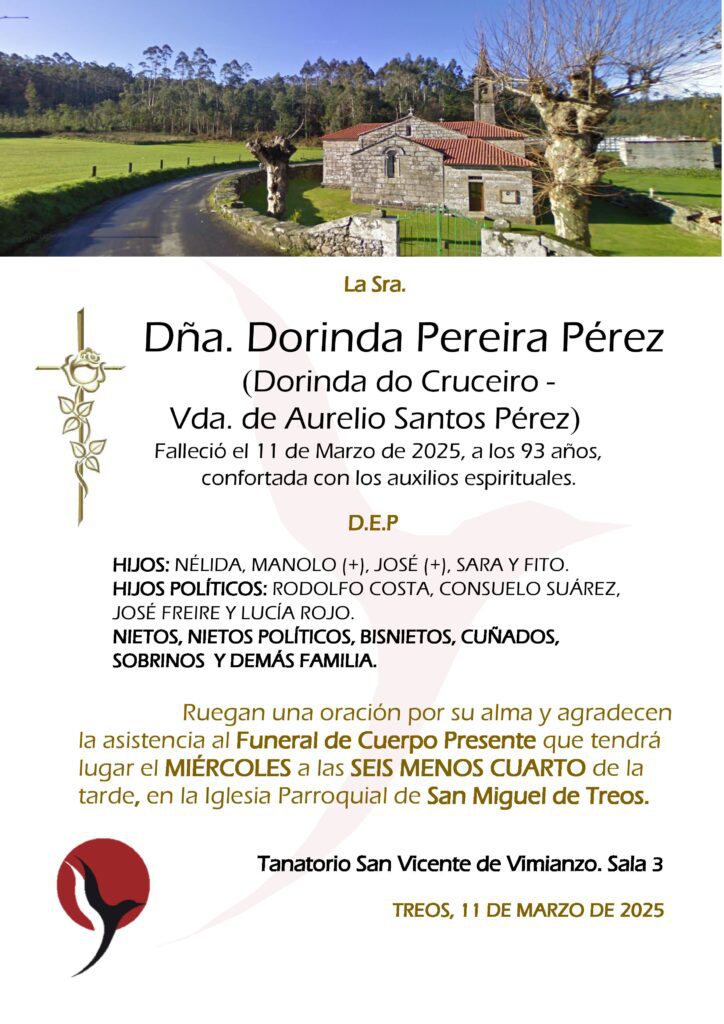 La Sra.

Dña. Dorinda Pereira Pérez
(Dorinda do Cruceiro -
Vda. de Aurelio Santos Pérez)
Falleció el 11 de Marzo de 2025, a los 93 años,
confortada con los auxilios espirituales.

D.E.P

HIJOS: NÉLIDA, MANOLO (+), JOSÉ (+), SARA Y FITO.
HIJOS POLÍTICOS: RODOLFO COSTA, CONSUELO SUÁREZ, JOSÉ FREIRE Y LUCÍA ROJO.
NIETOS, NIETOS POLÍTICOS, BISNIETOS, CUÑADOS, SOBRINOS Y DEMÁS FAMILIA.

Ruegan una oración por su alma y agradecen la asistencia al Funeral de Cuerpo Presente que tendrá lugar el MIÉRCOLES a las SEIS MENOS CUARTO de la tarde, en la Iglesia Parroquial de San Miguel de Treos.

Tanatorio San Vicente de Vimianzo. Sala 3

TREOS, 11 DE MARZO DE 2025